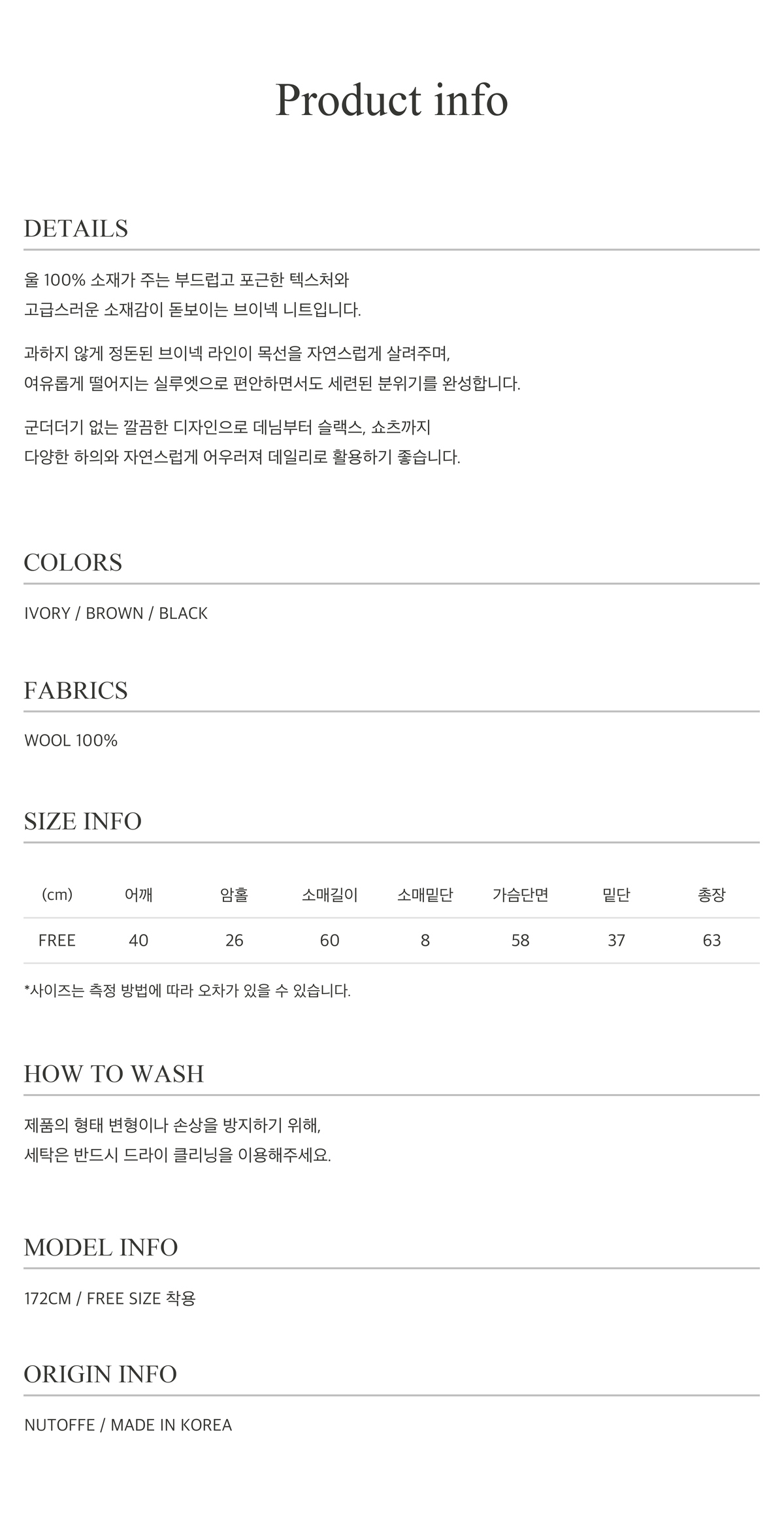 Product info

DETAILS

울 100% 소재가 주는 부드럽고 포근한 텍스처와
고급스러운 소재감이 돋보이는 브이넥 니트입니다.

과하지 않게 정돈된 브이넥 라인이 목선을 자연스럽게 살려주며,
여유롭게 떨어지는 실루엣으로 편안하면서도 세련된 분위기를 완성합니다.

군더더기 없는 깔끔한 디자인으로 데님부터 슬랙스, 쇼츠까지
다양한 하의와 자연스럽게 어우러져 데일리로 활용하기 좋습니다.

COLORS

IVORY / BROWN / BLACK

FABRICS

WOOL 100%

SIZE INFO

| (cm) | 어깨 | 암홀 | 소매길이 | 소매밑단 | 가슴단면 | 밑단 | 총장 |
|---|---|---|---|---|---|---|---|
| FREE | 40 | 26 | 60 | 8 | 58 | 37 | 63 |

*사이즈는 측정 방법에 따라 오차가 있을 수 있습니다.

HOW TO WASH

제품의 형태 변형이나 손상을 방지하기 위해,
세탁은 반드시 드라이 클리닝을 이용해주세요.

MODEL INFO

172CM / FREE SIZE 착용

ORIGIN INFO

NUTOFFE / MADE IN KOREA